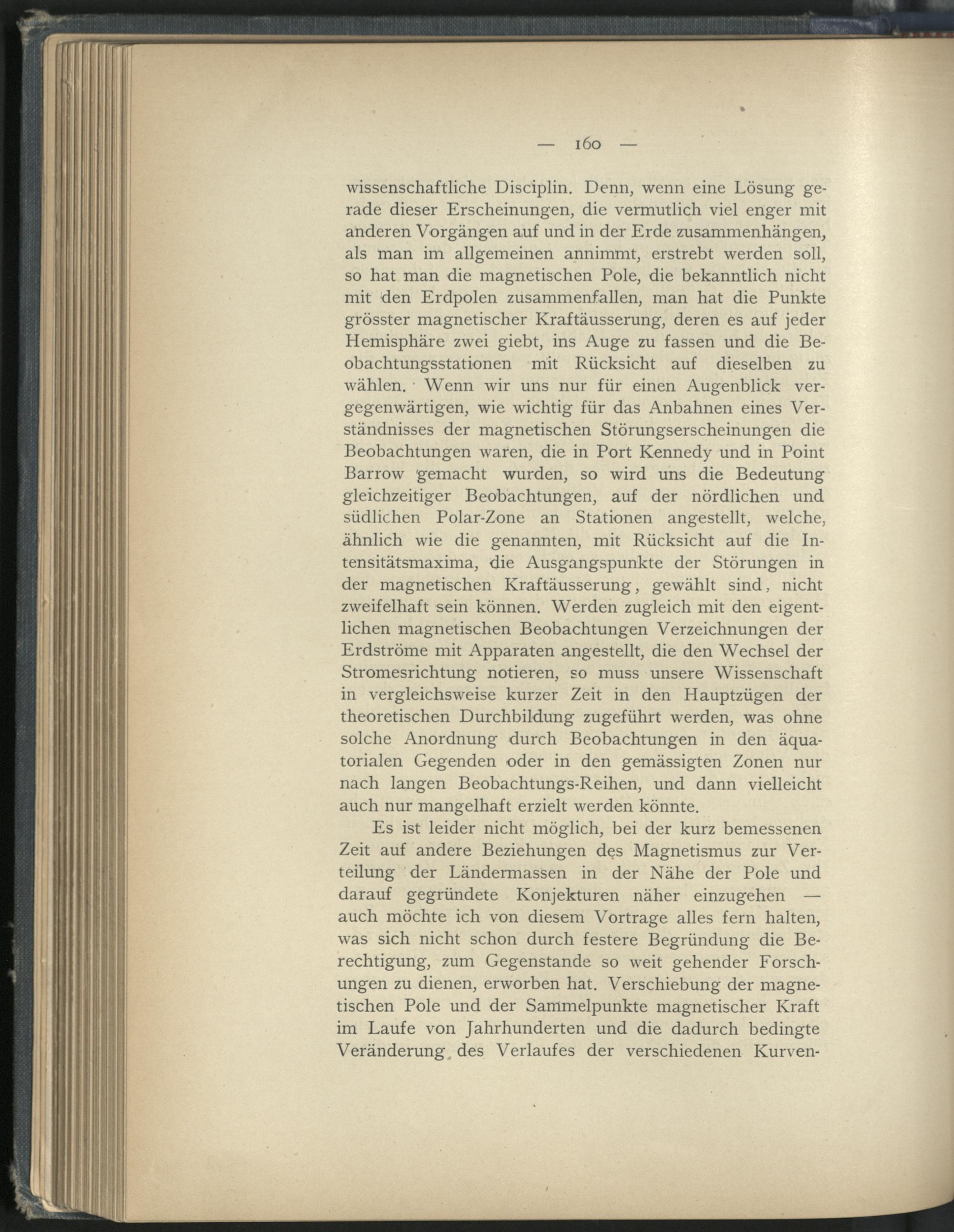 — 160 —

wissenschaftliche Disciplin. Denn, wenn eine Lösung gerade dieser Erscheinungen, die vermutlich viel enger mit anderen Vorgängen auf und in der Erde zusammenhängen, als man im allgemeinen annimmt, erstrebt werden soll, so hat man die magnetischen Pole, die bekanntlich nicht mit den Erdpolen zusammenfallen, man hat die Punkte grösster magnetischer Kraftäusserung, deren es auf jeder Hemisphäre zwei giebt, ins Auge zu fassen und die Beobachtungsstationen mit Rücksicht auf dieselben zu wählen. Wenn wir uns nur für einen Augenblick vergegenwärtigen, wie wichtig für das Anbahnen eines Verständnisses der magnetischen Störungserscheinungen die Beobachtungen waren, die in Port Kennedy und in Point Barrow gemacht wurden, so wird uns die Bedeutung gleichzeitiger Beobachtungen, auf der nördlichen und südlichen Polar-Zone an Stationen angestellt, welche, ähnlich wie die genannten, mit Rücksicht auf die Intensitätsmaxima, die Ausgangspunkte der Störungen in der magnetischen Kraftäusserung, gewählt sind, nicht zweifelhaft sein können. Werden zugleich mit den eigentlichen magnetischen Beobachtungen Verzeichnungen der Erdströme mit Apparaten angestellt, die den Wechsel der Stromesrichtung notieren, so muss unsere Wissenschaft in vergleichsweise kurzer Zeit in den Hauptzügen der theoretischen Durchbildung zugeführt werden, was ohne solche Anordnung durch Beobachtungen in den äquatorialen Gegenden oder in den gemässigten Zonen nur nach langen Beobachtungs-Reihen, und dann vielleicht auch nur mangelhaft erzielt werden könnte.

Es ist leider nicht möglich, bei der kurz bemessenen Zeit auf andere Beziehungen des Magnetismus zur Verteilung der Ländermassen in der Nähe der Pole und darauf gegründete Konjekturen näher einzugehen — auch möchte ich von diesem Vortrage alles fern halten, was sich nicht schon durch festere Begründung die Berechtigung, zum Gegenstande so weit gehender Forschungen zu dienen, erworben hat. Verschiebung der magnetischen Pole und der Sammelpunkte magnetischer Kraft im Laufe von Jahrhunderten und die dadurch bedingte Veränderung des Verlaufes der verschiedenen Kurven-